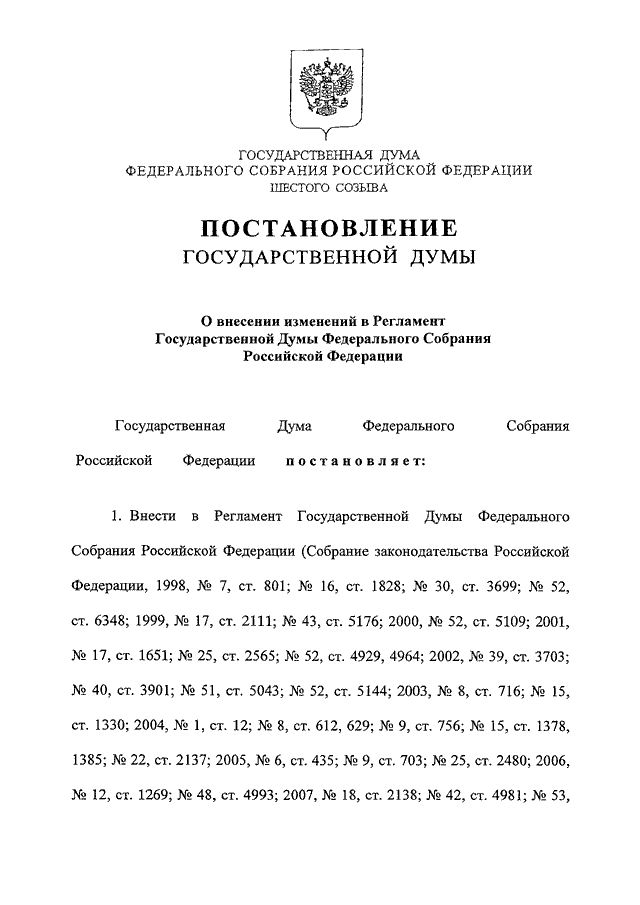 ГОСУДАРСТВЕННАЯ ДУМА
ФЕДЕРАЛЬНОГО СОБРАНИЯ РОССИЙСКОЙ ФЕДЕРАЦИИ
ШЕСТОГО СОЗЫВА

ПОСТАНОВЛЕНИЕ
ГОСУДАРСТВЕННОЙ ДУМЫ

О внесении изменений в Регламент
Государственной Думы Федерального Собрания
Российской Федерации

Государственная Дума Федерального Собрания Российской Федерации постановляет:

1. Внести в Регламент Государственной Думы Федерального Собрания Российской Федерации (Собрание законодательства Российской Федерации, 1998, № 7, ст. 801; № 16, ст. 1828; № 30, ст. 3699; № 52, ст. 6348; 1999, № 17, ст. 2111; № 43, ст. 5176; 2000, № 52, ст. 5109; 2001, № 17, ст. 1651; № 25, ст. 2565; № 52, ст. 4929, 4964; 2002, № 39, ст. 3703; № 40, ст. 3901; № 51, ст. 5043; № 52, ст. 5144; 2003, № 8, ст. 716; № 15, ст. 1330; 2004, № 1, ст. 12; № 8, ст. 612, 629; № 9, ст. 756; № 15, ст. 1378, 1385; № 22, ст. 2137; 2005, № 6, ст. 435; № 9, ст. 703; № 25, ст. 2480; 2006, № 12, ст. 1269; № 48, ст. 4993; 2007, № 18, ст. 2138; № 42, ст. 4981; № 53,